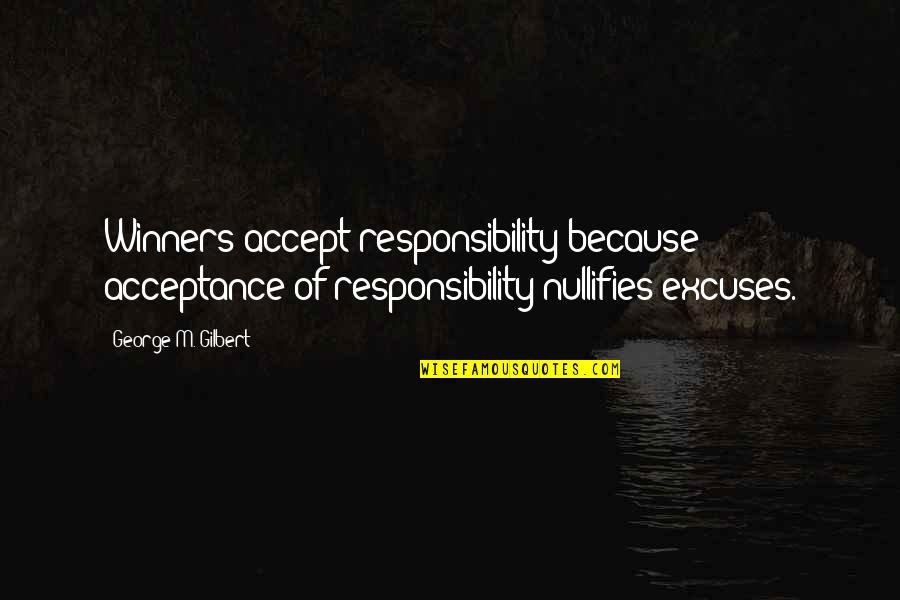 Winners accept responsibility because acceptance of responsibility nullifies excuses.

George M. Gilbert

WISEFAMOUSQUOTES.COM